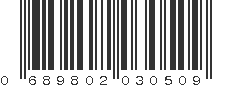 0 689802 030509